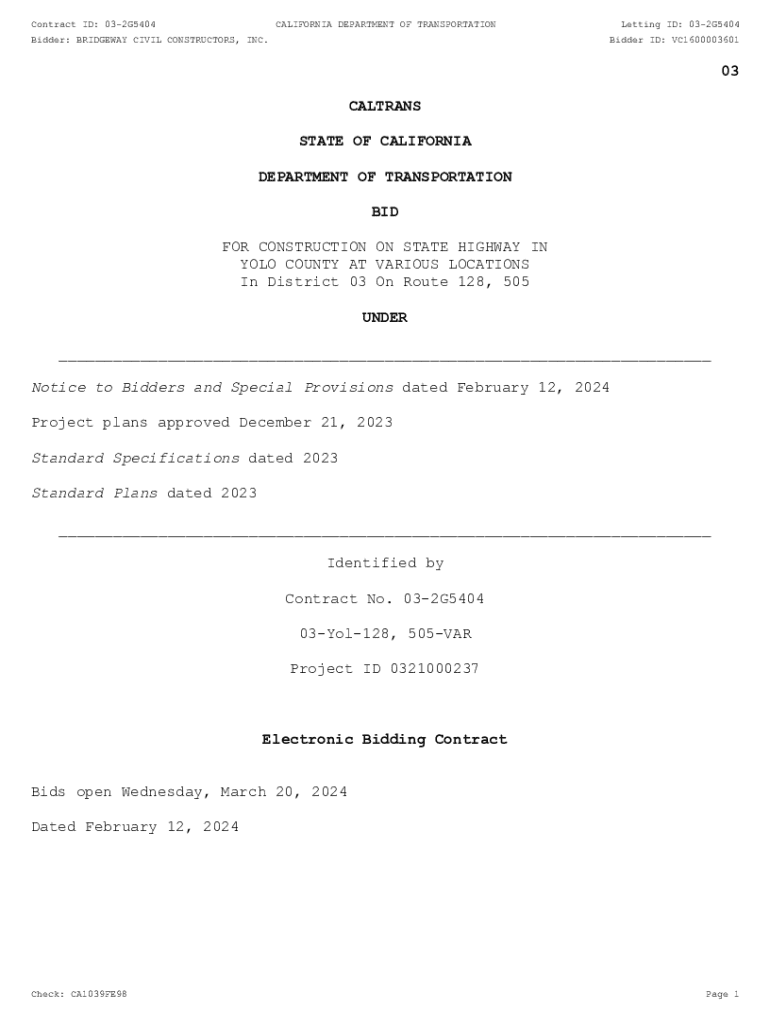 Contract ID: 03-2G5404 CALIFORNIA DEPARTMENT OF TRANSPORTATION Letting ID: 03-2G5404
Bidder: BRIDGEWAY CIVIL CONSTRUCTORS, INC. Bidder ID: VC1600003601

03

CALTRANS

STATE OF CALIFORNIA

DEPARTMENT OF TRANSPORTATION

BID

FOR CONSTRUCTION ON STATE HIGHWAY IN YOLO COUNTY AT VARIOUS LOCATIONS In District 03 On Route 128, 505

UNDER

Notice to Bidders and Special Provisions dated February 12, 2024

Project plans approved December 21, 2023

Standard Specifications dated 2023

Standard Plans dated 2023

Identified by

Contract No. 03-2G5404

03-Yol-128, 505-VAR

Project ID 0321000237

Electronic Bidding Contract

Bids open Wednesday, March 20, 2024

Dated February 12, 2024

Check: CA1039FE98 Page 1